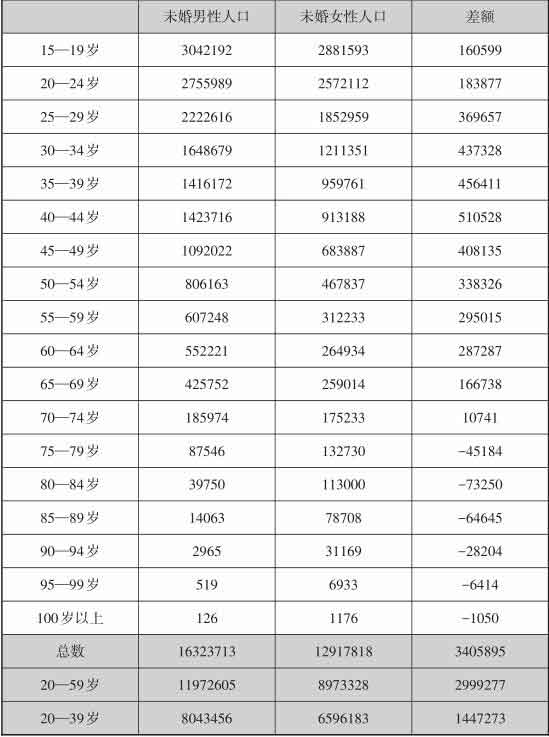 |  | 未婚男性人口 | 未婚女性人口 | 差额 |
|---|---|---|---|
| 15—19岁 | 3042192 | 2881593 | 160599 |
| 20—24岁 | 2755989 | 2572112 | 183877 |
| 25—29岁 | 2222616 | 1852959 | 369657 |
| 30—34岁 | 1648679 | 1211351 | 437328 |
| 35—39岁 | 1416172 | 959761 | 456411 |
| 40—44岁 | 1423716 | 913188 | 510528 |
| 45—49岁 | 1092022 | 683887 | 408135 |
| 50—54岁 | 806163 | 467837 | 338326 |
| 55—59岁 | 607248 | 312233 | 295015 |
| 60—64岁 | 552221 | 264934 | 287287 |
| 65—69岁 | 425752 | 259014 | 166738 |
| 70—74岁 | 185974 | 175233 | 10741 |
| 75—79岁 | 87546 | 132730 | −45184 |
| 80—84岁 | 39750 | 113000 | −73250 |
| 85—89岁 | 14063 | 78708 | −64645 |
| 90—94岁 | 2965 | 31169 | −28204 |
| 95—99岁 | 519 | 6933 | −6414 |
| 100岁以上 | 126 | 1176 | −1050 |
| 总数 | 16323713 | 12917818 | 3405895 |
| 20—59岁 | 11972605 | 8973328 | 2999277 |
| 20—39岁 | 8043456 | 6596183 | 1447273 |